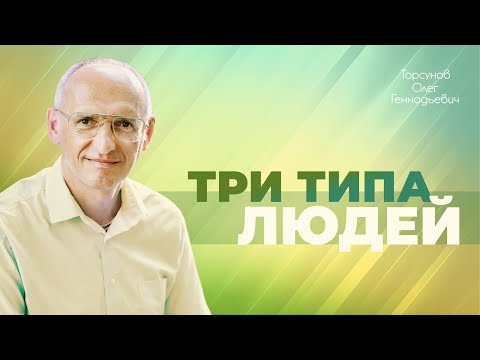 Торсунов
Олег
Геннадьевич

ТРИ ТИПА
ЛЮДЕЙ